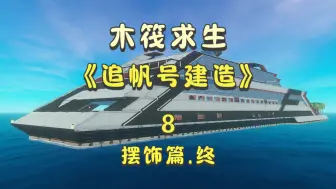 木筏求生

《追帆号建造》

8

摆饰篇.终